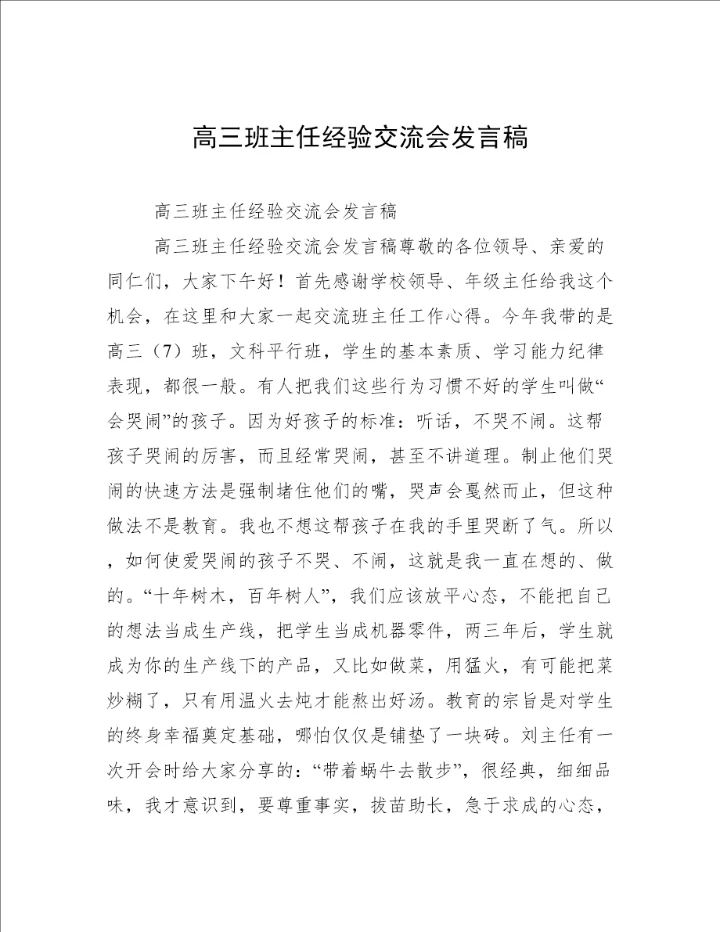 高三班主任经验交流会发言稿

高三班主任经验交流会发言稿

高三班主任经验交流会发言稿尊敬的各位领导、亲爱的同仁们，大家下午好！首先感谢学校领导、年级主任给我这个机会，在这里和大家一起交流班主任工作心得。今年我带的是高三（7）班，文科平行班，学生的基本素质、学习能力纪律表现，都很一般。有人把我们这些行为习惯不好的学生叫做“会哭闹”的孩子。因为好孩子的标准：听话，不哭不闹。这帮孩子哭闹的厉害，而且经常哭闹，甚至不讲道理。制止他们哭闹的快速方法是强制堵住他们的嘴，哭声会戛然而止，但这种做法不是教育。我也不想这帮孩子在我的手里哭断了气。所以，如何使爱哭闹的孩子不哭、不闹，这就是我一直在想的、做的。“十年树木，百年树人”，我们应该放平心态，不能把自己的想法当成生产线，把学生当成机器零件，两三年后，学生就成为你的生产线下的产品，又比如做菜，用猛火，有可能把菜炒糊了，只有用温火去炖才能熬出好汤。教育的宗旨是对学生的终身幸福奠定基础，哪怕仅仅是铺垫了一块砖。刘主任有一次开会时给大家分享的：“带着蜗牛去散步”，很经典，细细品味，我才意识到，要尊重事实，拔苗助长，急于求成的心态，